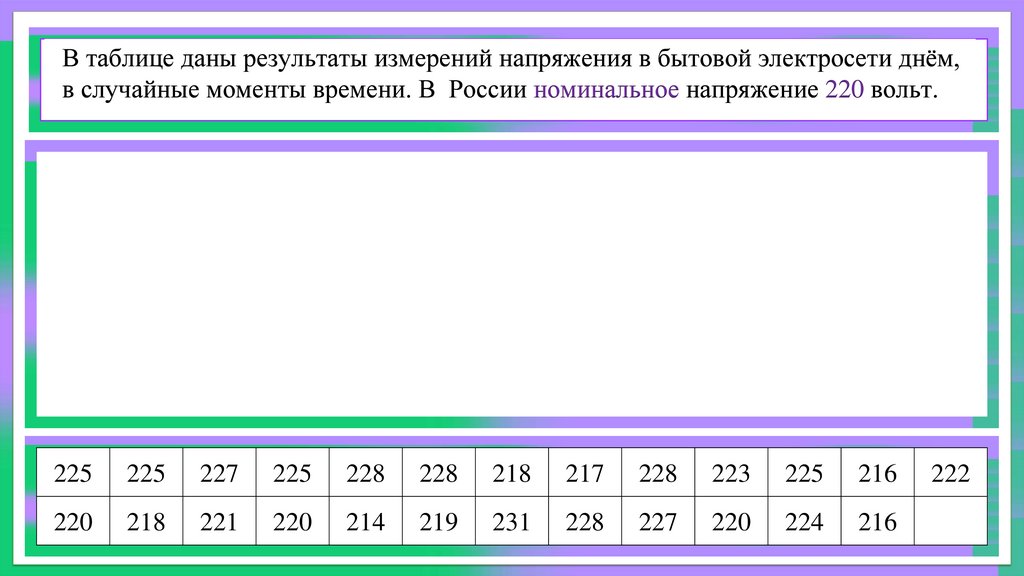 В таблице даны результаты измерений напряжения в бытовой электросети днём, в случайные моменты времени. В России номинальное напряжение 220 вольт.

| 225 | 225 | 227 | 225 | 228 | 228 | 218 | 217 | 228 | 223 | 225 | 216 | 222 |
|---|---|---|---|---|---|---|---|---|---|---|---|---|
| 220 | 218 | 221 | 220 | 214 | 219 | 231 | 228 | 227 | 220 | 224 | 216 | |